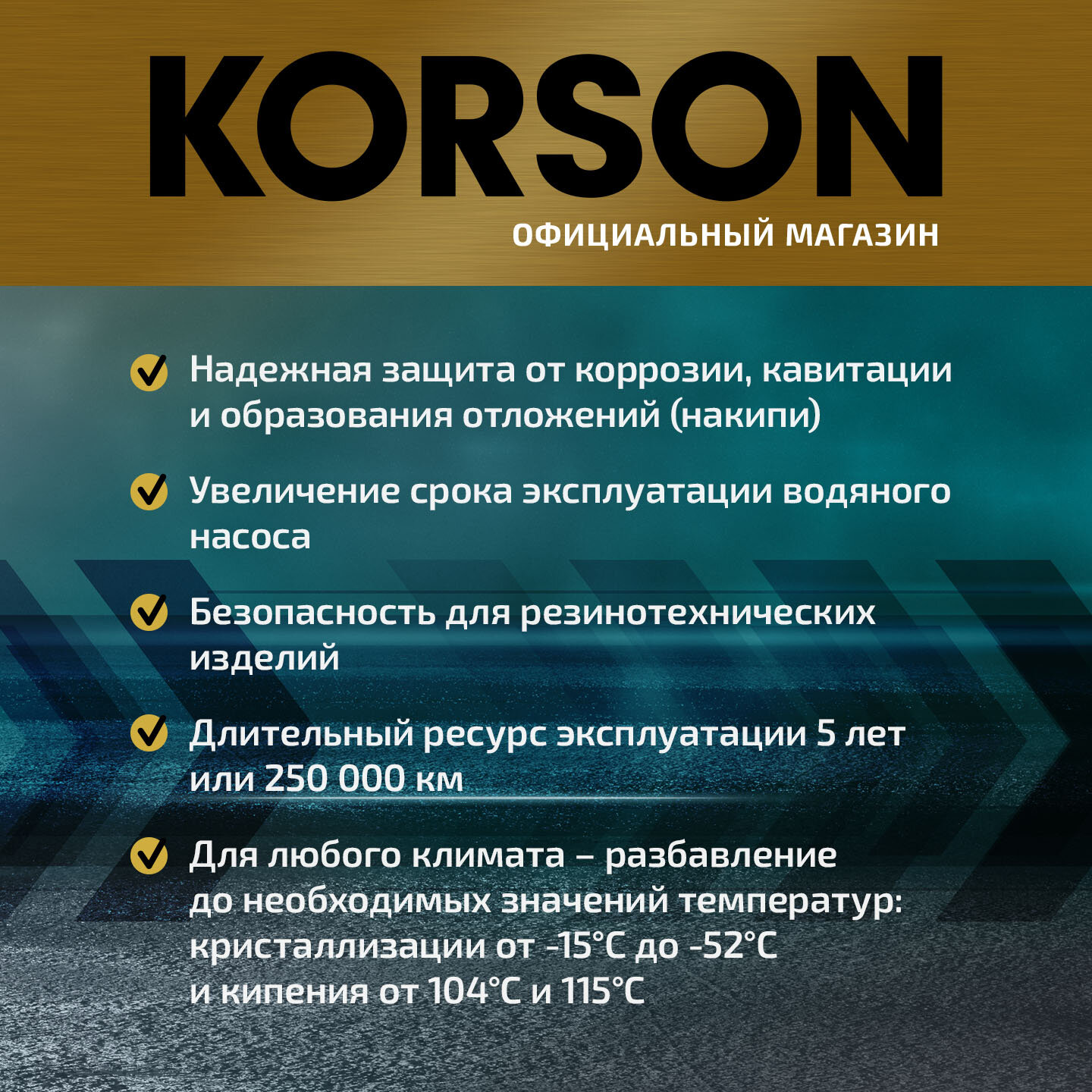 KORSON
ОФИЦИАЛЬНЫЙ МАГАЗИН

Надежная защита от коррозии, кавитации и образования отложений (накипи)

Увеличение срока эксплуатации водяного насоса

Безопасность для резинотехнических изделий

Длительный ресурс эксплуатации 5 лет или 250 000 км

Для любого климата – разбавление до необходимых значений температур: кристаллизации от -15°C до -52°C и кипения от 104°C и 115°C